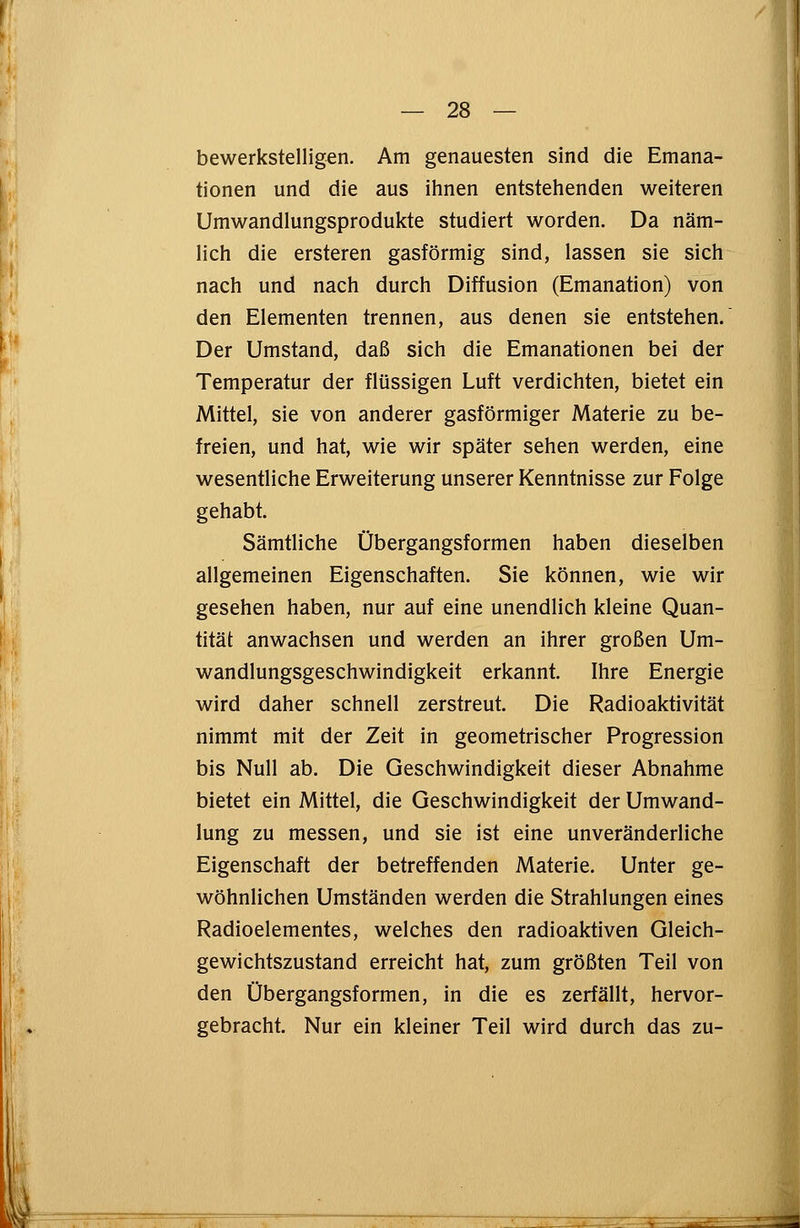 — 28 —

bewerkstelligen. Am genauesten sind die Emanationen und die aus ihnen entstehenden weiteren Umwandlungsprodukte studiert worden. Da nämlich die ersteren gasförmig sind, lassen sie sich nach und nach durch Diffusion (Emanation) von den Elementen trennen, aus denen sie entstehen. Der Umstand, daß sich die Emanationen bei der Temperatur der flüssigen Luft verdichten, bietet ein Mittel, sie von anderer gasförmiger Materie zu befreien, und hat, wie wir später sehen werden, eine wesentliche Erweiterung unserer Kenntnisse zur Folge gehabt.

Sämtliche Übergangsformen haben dieselben allgemeinen Eigenschaften. Sie können, wie wir gesehen haben, nur auf eine unendlich kleine Quantität anwachsen und werden an ihrer großen Umwandlungsgeschwindigkeit erkannt. Ihre Energie wird daher schnell zerstreut. Die Radioaktivität nimmt mit der Zeit in geometrischer Progression bis Null ab. Die Geschwindigkeit dieser Abnahme bietet ein Mittel, die Geschwindigkeit der Umwandlung zu messen, und sie ist eine unveränderliche Eigenschaft der betreffenden Materie. Unter gewöhnlichen Umständen werden die Strahlungen eines Radioelementes, welches den radioaktiven Gleichgewichtszustand erreicht hat, zum größten Teil von den Übergangsformen, in die es zerfällt, hervorgebracht. Nur ein kleiner Teil wird durch das zu-